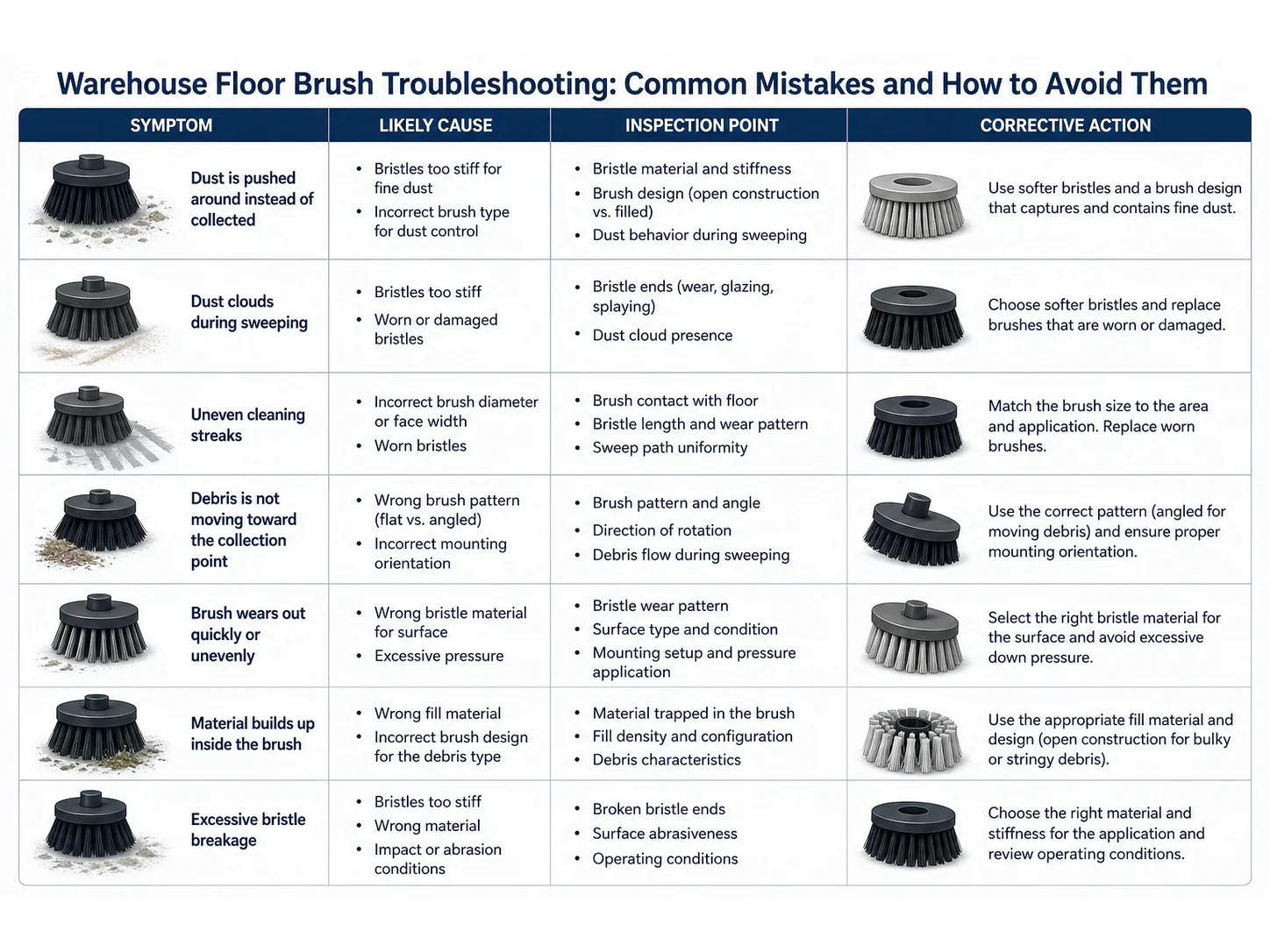 Warehouse Floor Brush Troubleshooting: Common Mistakes and How to Avoid Them

| SYMPTOM | LIKELY CAUSE | INSPECTION POINT | CORRECTIVE ACTION |
|---|---|---|---|
| Dust is pushed around instead of collected | • Bristles too stiff for fine dust • Incorrect brush type for dust control | • Bristle material and stiffness • Brush design (open construction vs. filled) • Dust behavior during sweeping | Use softer bristles and a brush design that captures and contains fine dust. |
| Dust clouds during sweeping | • Bristles too stiff • Worn or damaged bristles | • Bristle ends (wear, glazing, splaying) • Dust cloud presence | Choose softer bristles and replace brushes that are worn or damaged. |
| Uneven cleaning streaks | • Incorrect brush diameter or face width • Worn bristles | • Brush contact with floor • Bristle length and wear pattern • Sweep path uniformity | Match the brush size to the area and application. Replace worn brushes. |
| Debris is not moving toward the collection point | • Wrong brush pattern (flat vs. angled) • Incorrect mounting orientation | • Brush pattern and angle • Direction of rotation • Debris flow during sweeping | Use the correct pattern (angled for moving debris) and ensure proper mounting orientation. |
| Brush wears out quickly or unevenly | • Wrong bristle material for surface • Excessive pressure | • Bristle wear pattern • Surface type and condition • Mounting setup and pressure application | Select the right bristle material for the surface and avoid excessive down pressure. |
| Material builds up inside the brush | • Wrong fill material • Incorrect brush design for the debris type | • Material trapped in the brush • Fill density and configuration • Debris characteristics | Use the appropriate fill material and design (open construction for bulky or stringy debris). |
| Excessive bristle breakage | • Bristles too stiff • Wrong material • Impact or abrasion conditions | • Broken bristle ends • Surface abrasiveness • Operating conditions | Choose the right material and stiffness for the application and review operating conditions. |